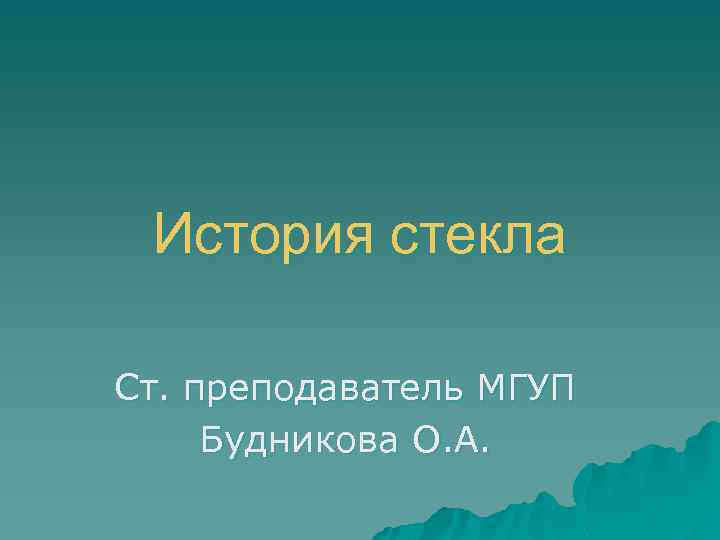 История стекла

Ст. преподаватель МГУП
Будникова О.А.